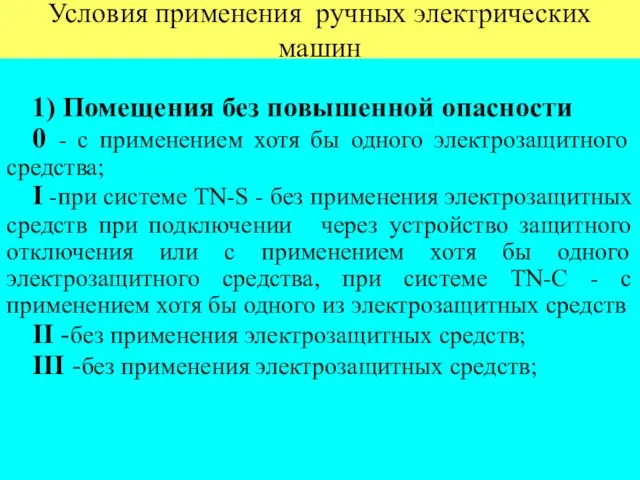 Условия применения ручных электрических машин

1) Помещения без повышенной опасности

0 - с применением хотя бы одного электрозащитного средства;

I -при системе TN-S - без применения электрозащитных средств при подключении через устройство защитного отключения или с применением хотя бы одного электрозащитного средства, при системе TN-C - с применением хотя бы одного из электрозащитных средств

II -без применения электрозащитных средств;

III -без применения электрозащитных средств;